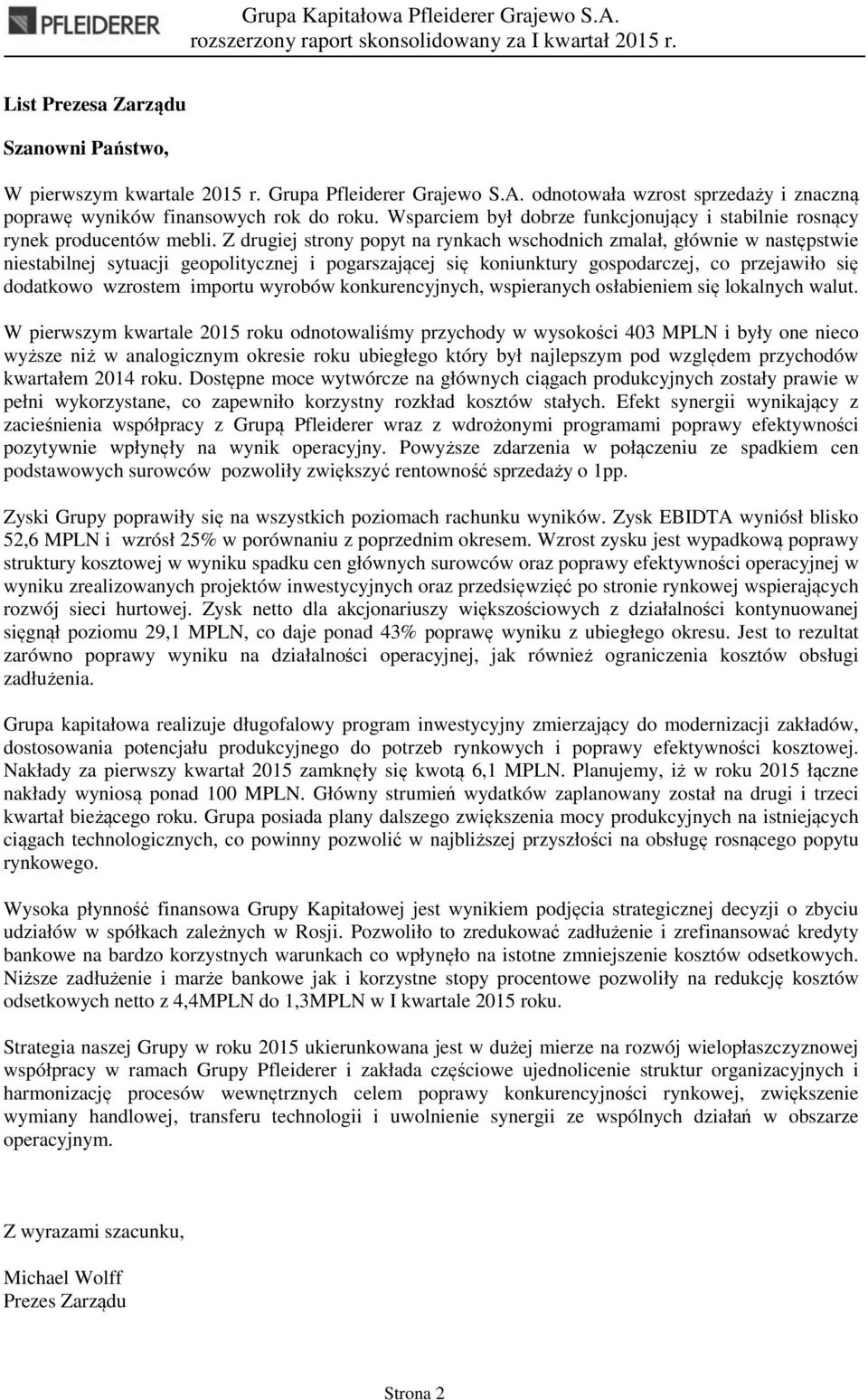 PFLEIDERER

Grupa Kapitałowa Pfleiderer Grajewo S.A.
rozszerzony raport skonsolidowany za I kwartał 2015 r.

List Prezesa Zarządu

Szanowni Państwo,

W pierwszym kwartale 2015 r. Grupa Pfleiderer Grajewo S.A. odnotowała wzrost sprzedaży i znaczną poprawę wyników finansowych rok do roku. Wsparciem był dobrze funkcjonujący i stabilnie rosnący rynek producentów mebli. Z drugiej strony popyt na rynkach wschodnich zmalał, głównie w następstwie niestabilnej sytuacji geopolitycznej i pogarszającej się koniunktury gospodarczej, co przejawiło się dodatkowo wzrostem importu wyrobów konkurencyjnych, wspieranych osłabieniem się lokalnych walut.

W pierwszym kwartale 2015 roku odnotowaliśmy przychody w wysokości 403 MPLN i były one nieco wyższe niż w analogicznym okresie roku ubiegłego który był najlepszym pod względem przychodów kwartałem 2014 roku. Dostępne moce wytwórcze na głównych ciągach produkcyjnych zostały prawie w pełni wykorzystane, co zapewniło korzystny rozkład kosztów stałych. Efekt synergii wynikający z zacieśnienia współpracy z Grupą Pfleiderer wraz z wdrożonymi programami poprawy efektywności pozytywnie wpłynęły na wynik operacyjny. Powyższe zdarzenia w połączeniu ze spadkiem cen podstawowych surowców pozwoliły zwiększyć rentowność sprzedaży o 1pp.

Zyski Grupy poprawiły się na wszystkich poziomach rachunku wyników. Zysk EBIDTA wyniósł blisko 52,6 MPLN i wzrósł 25% w porównaniu z poprzednim okresem. Wzrost zysku jest wypadkową poprawy struktury kosztowej w wyniku spadku cen głównych surowców oraz poprawy efektywności operacyjnej w wyniku zrealizowanych projektów inwestycyjnych oraz przedsięwzięć po stronie rynkowej wspierających rozwój sieci hurtowej. Zysk netto dla akcjonariuszy większościowych z działalności kontynuowanej sięgnął poziomu 29,1 MPLN, co daje ponad 43% poprawę wyniku z ubiegłego okresu. Jest to rezultat zarówno poprawy wyniku na działalności operacyjnej, jak również ograniczenia kosztów obsługi zadłużenia.

Grupa kapitałowa realizuje długofalowy program inwestycyjny zmierzający do modernizacji zakładów, dostosowania potencjału produkcyjnego do potrzeb rynkowych i poprawy efektywności kosztowej. Nakłady za pierwszy kwartał 2015 zamknęły się kwotą 6,1 MPLN. Planujemy, iż w roku 2015 łączne nakłady wyniosą ponad 100 MPLN. Główny strumień wydatków zaplanowany został na drugi i trzeci kwartał bieżącego roku. Grupa posiada plany dalszego zwiększenia mocy produkcyjnych na istniejących ciągach technologicznych, co powinny pozwolić w najbliższej przyszłości na obsługę rosnącego popytu rynkowego.

Wysoka płynność finansowa Grupy Kapitałowej jest wynikiem podjęcia strategicznej decyzji o zbyciu udziałów w spółkach zależnych w Rosji. Pozwoliło to zredukować zadłużenie i zrefinansować kredyty bankowe na bardzo korzystnych warunkach co wpłynęło na istotne zmniejszenie kosztów odsetkowych. Niższe zadłużenie i marże bankowe jak i korzystne stopy procentowe pozwoliły na redukcję kosztów odsetkowych netto z 4,4MPLN do 1,3MPLN w I kwartale 2015 roku.

Strategia naszej Grupy w roku 2015 ukierunkowana jest w dużej mierze na rozwój wielopłaszczyznowej współpracy w ramach Grupy Pfleiderer i zakłada częściowe ujednolicenie struktur organizacyjnych i harmonizację procesów wewnętrznych celem poprawy konkurencyjności rynkowej, zwiększenie wymiany handlowej, transferu technologii i uwolnienie synergii ze wspólnych działań w obszarze operacyjnym.

Z wyrazami szacunku,

Michael Wolff
Prezes Zarządu

Strona 2